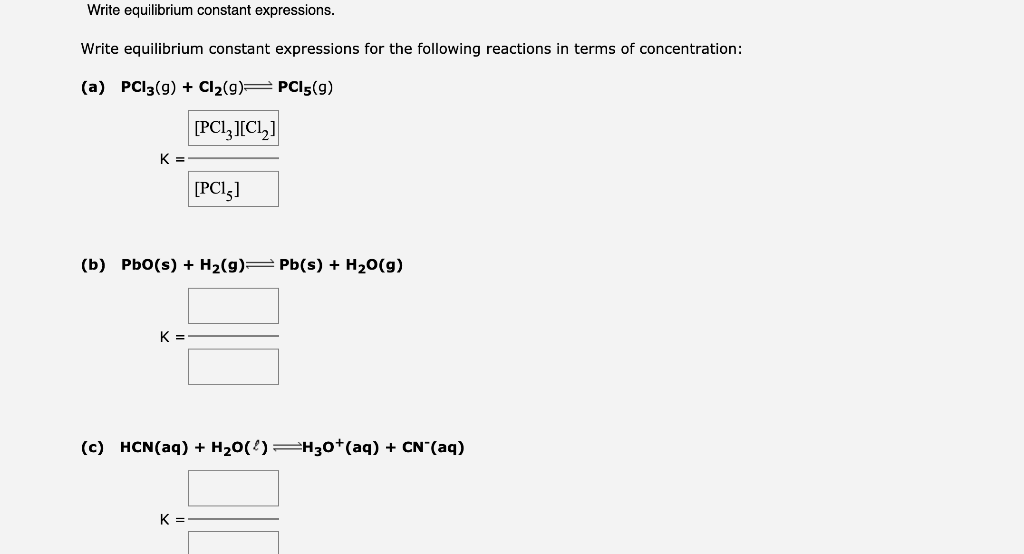 Write equilibrium constant expressions.

Write equilibrium constant expressions for the following reactions in terms of concentration:

(a) $PCl_3(g) + Cl_2(g) \rightleftharpoons PCl_5(g)$

$K = \frac{[PCl_3][Cl_2]}{[PCl_5]}$

(b) $PbO(s) + H_2(g) \rightleftharpoons Pb(s) + H_2O(g)$

K =

(c) $HCN(aq) + H_2O(\ell) \rightleftharpoons H_3O^+(aq) + CN^-(aq)$

K =